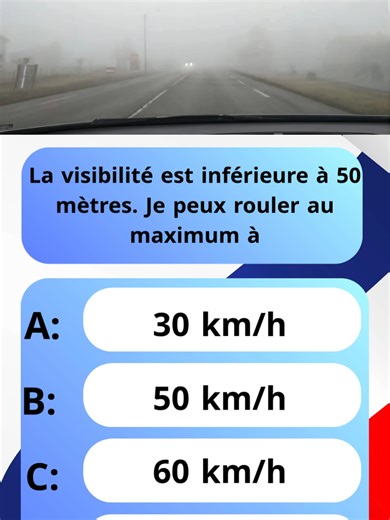 La visibilité est inférieure à 50 mètres. Je peux rouler au maximum à

A: 30 km/h

B: 50 km/h

C: 60 km/h